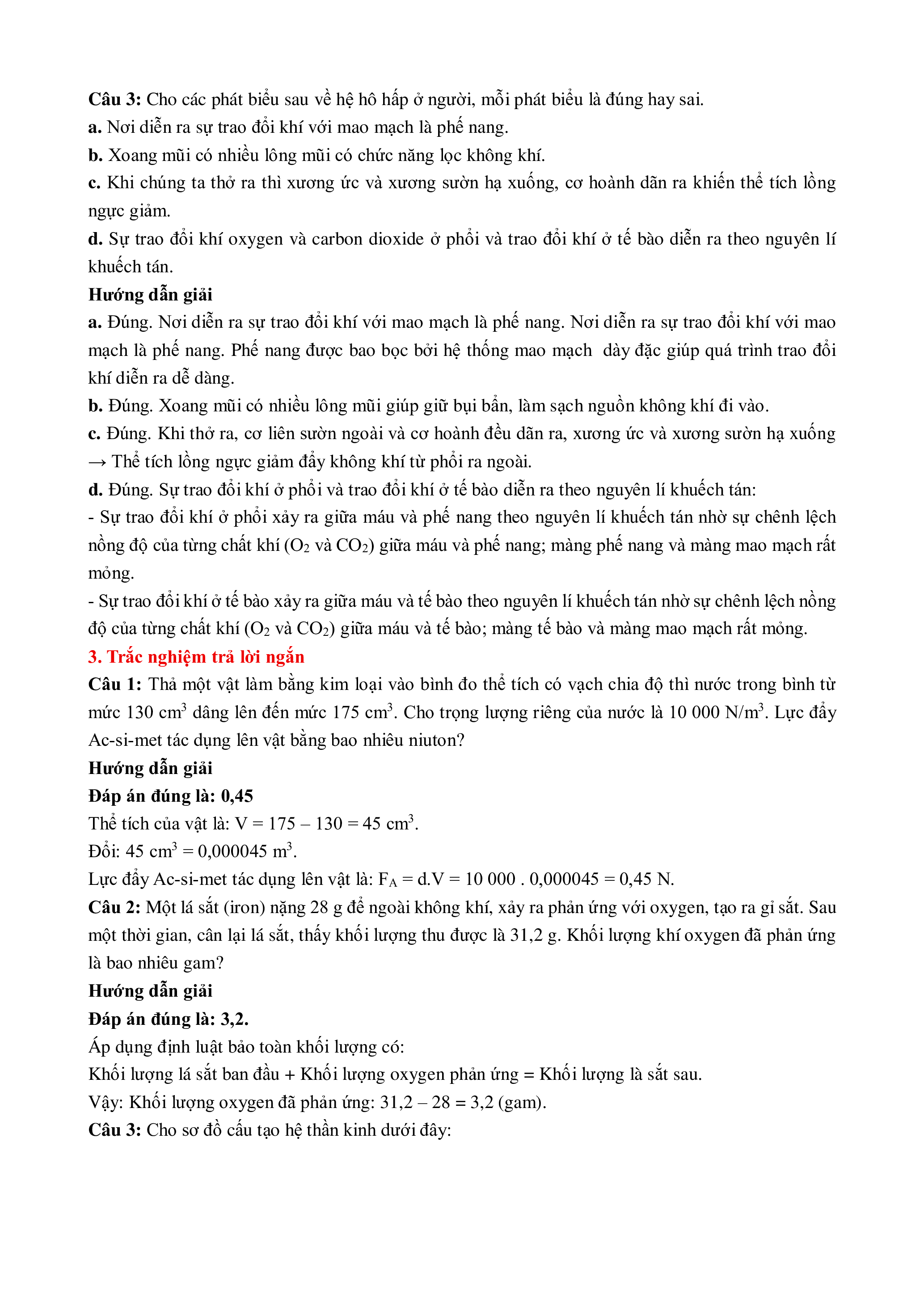 **Câu 3:** Cho các phát biểu sau về hệ hô hấp ở người, mỗi phát biểu là đúng hay sai.
**a.** Nơi diễn ra sự trao đổi khí với mao mạch là phế nang.
**b.** Xoang mũi có nhiều lông mũi có chức năng lọc không khí.
**c.** Khi chúng ta thở ra thì xương ức và xương sườn hạ xuống, cơ hoành dãn ra khiến thể tích lồng ngực giảm.
**d.** Sự trao đổi khí oxygen và carbon dioxide ở phổi và trao đổi khí ở tế bào diễn ra theo nguyên lí khuếch tán.
**Hướng dẫn giải**
**a.** Đúng. Nơi diễn ra sự trao đổi khí với mao mạch là phế nang. Nơi diễn ra sự trao đổi khí với mao mạch là phế nang. Phế nang được bao bọc bởi hệ thống mao mạch dày đặc giúp quá trình trao đổi khí diễn ra dễ dàng.
**b.** Đúng. Xoang mũi có nhiều lông mũi giúp giữ bụi bẩn, làm sạch nguồn không khí đi vào.
**c.** Đúng. Khi thở ra, cơ liên sườn ngoài và cơ hoành đều dãn ra, xương ức và xương sườn hạ xuống → Thể tích lồng ngực giảm đẩy không khí từ phổi ra ngoài.
**d.** Đúng. Sự trao đổi khí ở phổi và trao đổi khí ở tế bào diễn ra theo nguyên lí khuếch tán:
- Sự trao đổi khí ở phổi xảy ra giữa máu và phế nang theo nguyên lí khuếch tán nhờ sự chênh lệch nồng độ của từng chất khí ($O_2$ và $CO_2$) giữa máu và phế nang; màng phế nang và màng mao mạch rất mỏng.
- Sự trao đổi khí ở tế bào xảy ra giữa máu và tế bào theo nguyên lí khuếch tán nhờ sự chênh lệch nồng độ của từng chất khí ($O_2$ và $CO_2$) giữa máu và tế bào; màng tế bào và màng mao mạch rất mỏng.
**3. Trắc nghiệm trả lời ngắn**
**Câu 1:** Thả một vật làm bằng kim loại vào bình đo thể tích có vạch chia độ thì nước trong bình từ mức 130 $cm^3$ dâng lên đến mức 175 $cm^3$. Cho trọng lượng riêng của nước là 10 000 $N/m^3$. Lực đẩy Ac-si-met tác dụng lên vật bằng bao nhiêu niuton?
**Hướng dẫn giải**
**Đáp án đúng là: 0,45**
Thể tích của vật là: V = 175 – 130 = 45 $cm^3$.
Đổi: 45 $cm^3$ = 0,000045 $m^3$.
Lực đẩy Ac-si-met tác dụng lên vật là: $F_A$ = d.V = 10 000 . 0,000045 = 0,45 N.
**Câu 2:** Một lá sắt (iron) nặng 28 g để ngoài không khí, xảy ra phản ứng với oxygen, tạo ra gỉ sắt. Sau một thời gian, cân lại lá sắt, thấy khối lượng thu được là 31,2 g. Khối lượng khí oxygen đã phản ứng là bao nhiêu gam?
**Hướng dẫn giải**
**Đáp án đúng là: 3,2.**
Áp dụng định luật bảo toàn khối lượng có:
Khối lượng lá sắt ban đầu + Khối lượng oxygen phản ứng = Khối lượng là sắt sau.
Vậy: Khối lượng oxygen đã phản ứng: 31,2 – 28 = 3,2 (gam).
**Câu 3:** Cho sơ đồ cấu tạo hệ thần kinh dưới đây: